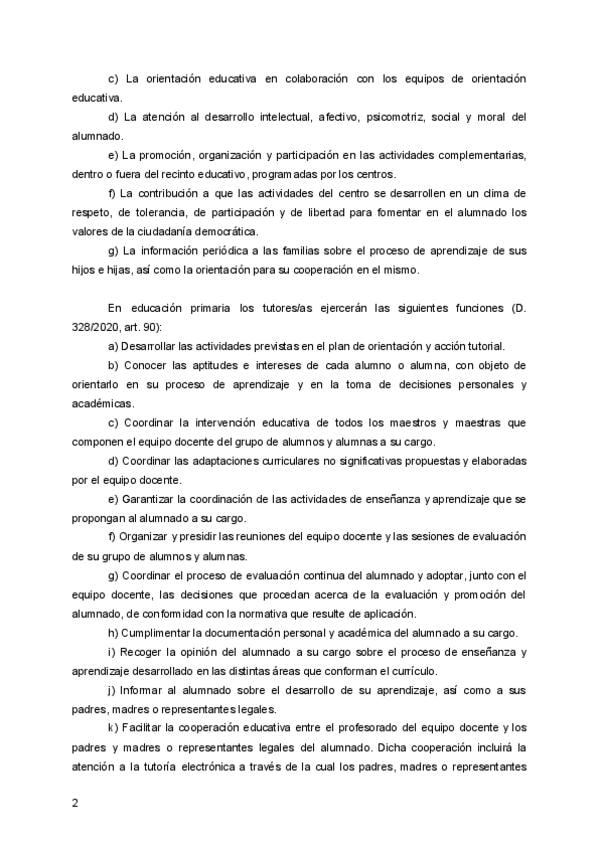 c) La orientación educativa en colaboración con los equipos de orientación educativa.

d) La atención al desarrollo intelectual, afectivo, psicomotriz, social y moral del alumnado.

e) La promoción, organización y participación en las actividades complementarias, dentro o fuera del recinto educativo, programadas por los centros.

f) La contribución a que las actividades del centro se desarrollen en un clima de respeto, de tolerancia, de participación y de libertad para fomentar en el alumnado los valores de la ciudadanía democrática.

g) La información periódica a las familias sobre el proceso de aprendizaje de sus hijos e hijas, así como la orientación para su cooperación en el mismo.

En educación primaria los tutores/as ejercerán las siguientes funciones (D. 328/2020, art. 90):

a) Desarrollar las actividades previstas en el plan de orientación y acción tutorial.

b) Conocer las aptitudes e intereses de cada alumno o alumna, con objeto de orientarlo en su proceso de aprendizaje y en la toma de decisiones personales y académicas.

c) Coordinar la intervención educativa de todos los maestros y maestras que componen el equipo docente del grupo de alumnos y alumnas a su cargo.

d) Coordinar las adaptaciones curriculares no significativas propuestas y elaboradas por el equipo docente.

e) Garantizar la coordinación de las actividades de enseñanza y aprendizaje que se propongan al alumnado a su cargo.

f) Organizar y presidir las reuniones del equipo docente y las sesiones de evaluación de su grupo de alumnos y alumnas.

g) Coordinar el proceso de evaluación continua del alumnado y adoptar, junto con el equipo docente, las decisiones que procedan acerca de la evaluación y promoción del alumnado, de conformidad con la normativa que resulte de aplicación.

h) Cumplimentar la documentación personal y académica del alumnado a su cargo.

i) Recoger la opinión del alumnado a su cargo sobre el proceso de enseñanza y aprendizaje desarrollado en las distintas áreas que conforman el currículo.

j) Informar al alumnado sobre el desarrollo de su aprendizaje, así como a sus padres, madres o representantes legales.

k) Facilitar la cooperación educativa entre el profesorado del equipo docente y los padres y madres o representantes legales del alumnado. Dicha cooperación incluirá la atención a la tutoría electrónica a través de la cual los padres, madres o representantes

2